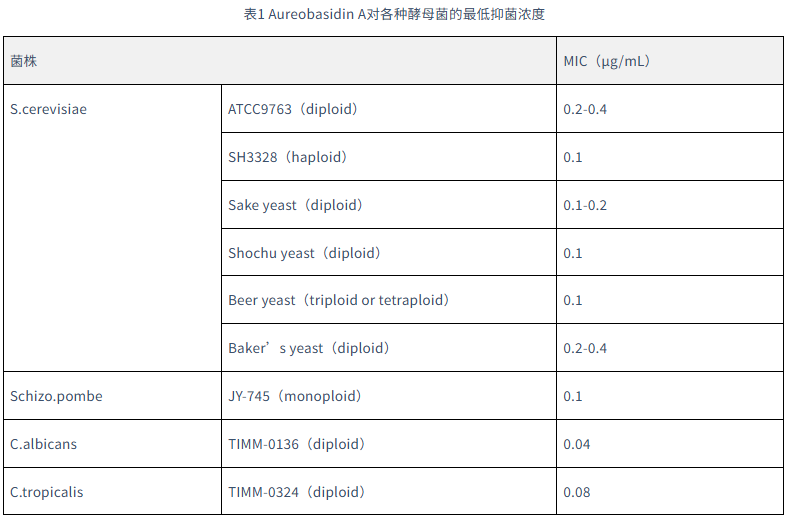 表1 Aureobasidin A对各种酵母菌的最低抑菌浓度

| 菌株 | | MIC（μg/mL） |
|---|---|---|
| S.cerevisiae | ATCC9763（diploid） | 0.2-0.4 |
| | SH3328（haploid） | 0.1 |
| | Sake yeast（diploid） | 0.1-0.2 |
| | Shochu yeast（diploid） | 0.1 |
| | Beer yeast（triploid or tetraploid） | 0.1 |
| | Baker’s yeast（diploid） | 0.2-0.4 |
| Schizo.pombe | JY-745（monoploid） | 0.1 |
| C.albicans | TIMM-0136（diploid） | 0.04 |
| C.tropicalis | TIMM-0324（diploid） | 0.08 |